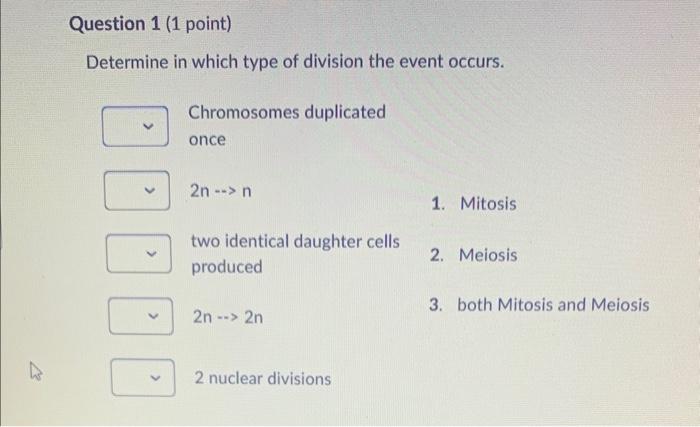 Question 1 (1 point)

Determine in which type of division the event occurs.

Chromosomes duplicated once

2n --> n

two identical daughter cells produced

2n --> 2n

2 nuclear divisions

1. Mitosis

2. Meiosis

3. both Mitosis and Meiosis